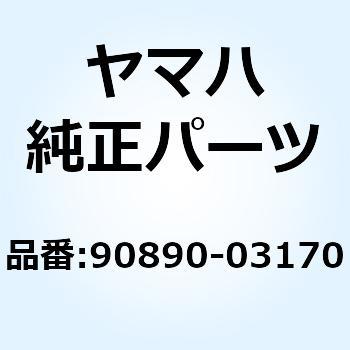 ヤマハ
純正パーツ

品番:90890-03170